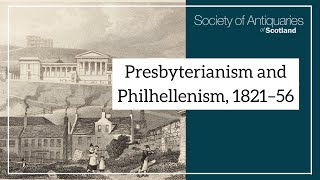 Society of Antiquaries of Scotland

Presbyterianism and Philhellenism, 1821–56